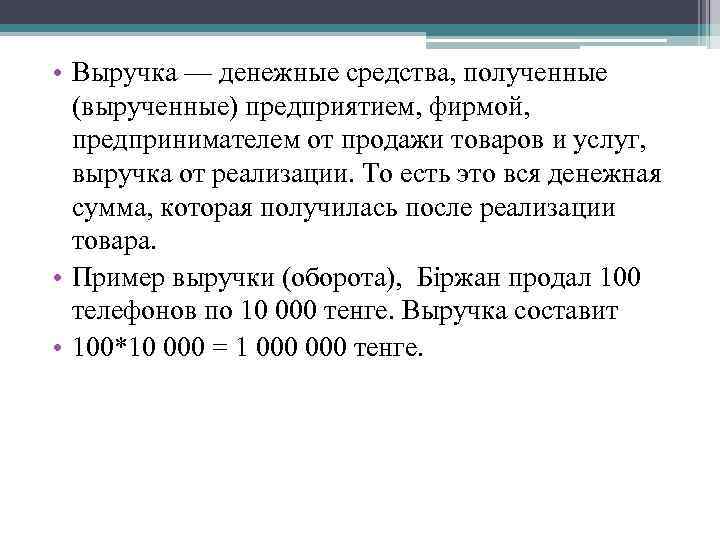 • Выручка — денежные средства, полученные (вырученные) предприятием, фирмой, предпринимателем от продажи товаров и услуг, выручка от реализации. То есть это вся денежная сумма, которая получилась после реализации товара.

• Пример выручки (оборота), Біржан продал 100 телефонов по 10 000 тенге. Выручка составит

• 100*10 000 = 1 000 000 тенге.